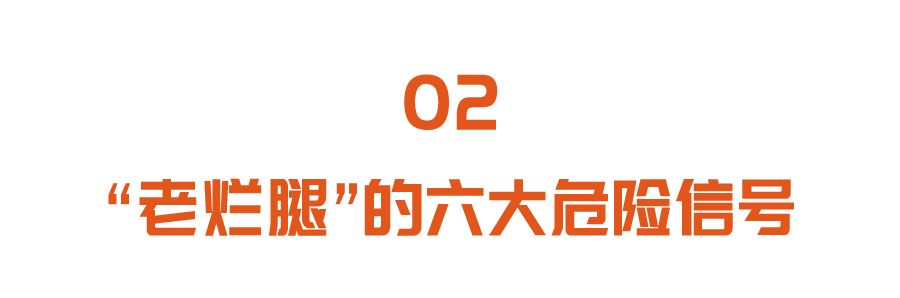 02

“老烂腿”的六大危险信号